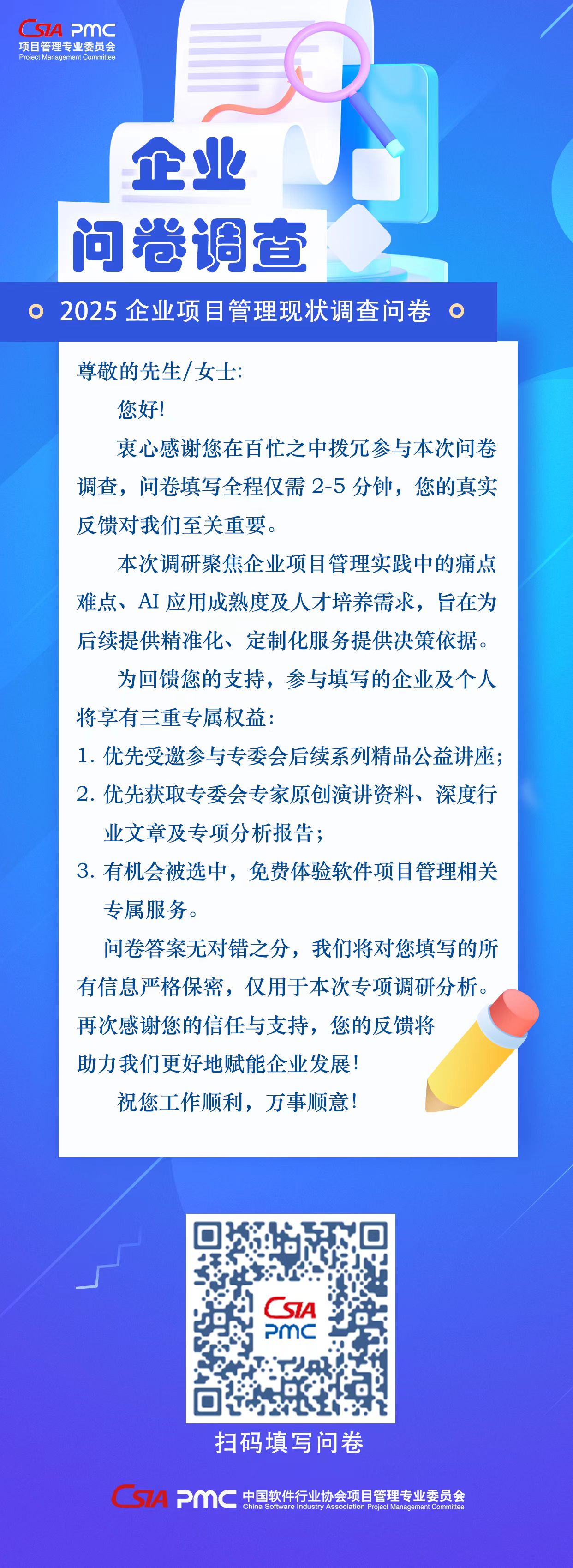 CSIA PMC
项目管理专业委员会
Project Management Committee

企业
问卷调查

2025 企业项目管理现状调查问卷

尊敬的先生/女士:

您好!

衷心感谢您在百忙之中拨冗参与本次问卷调查，问卷填写全程仅需 2-5 分钟，您的真实反馈对我们至关重要。

本次调研聚焦企业项目管理实践中的痛点难点、AI 应用成熟度及人才培养需求，旨在为后续提供精准化、定制化服务提供决策依据。

为回馈您的支持，参与填写的企业及个人将享有三重专属权益:

1. 优先受邀参与专委会后续系列精品公益讲座;
2. 优先获取专委会专家原创演讲资料、深度行业文章及专项分析报告;
3. 有机会被选中，免费体验软件项目管理相关专属服务。

问卷答案无对错之分，我们将对您填写的所有信息严格保密，仅用于本次专项调研分析。再次感谢您的信任与支持，您的反馈将助力我们更好地赋能企业发展!

祝您工作顺利，万事顺意!

CSIA PMC

扫码填写问卷

CSIA PMC 中国软件行业协会项目管理专业委员会
China Software Industry Association Project Management Committee